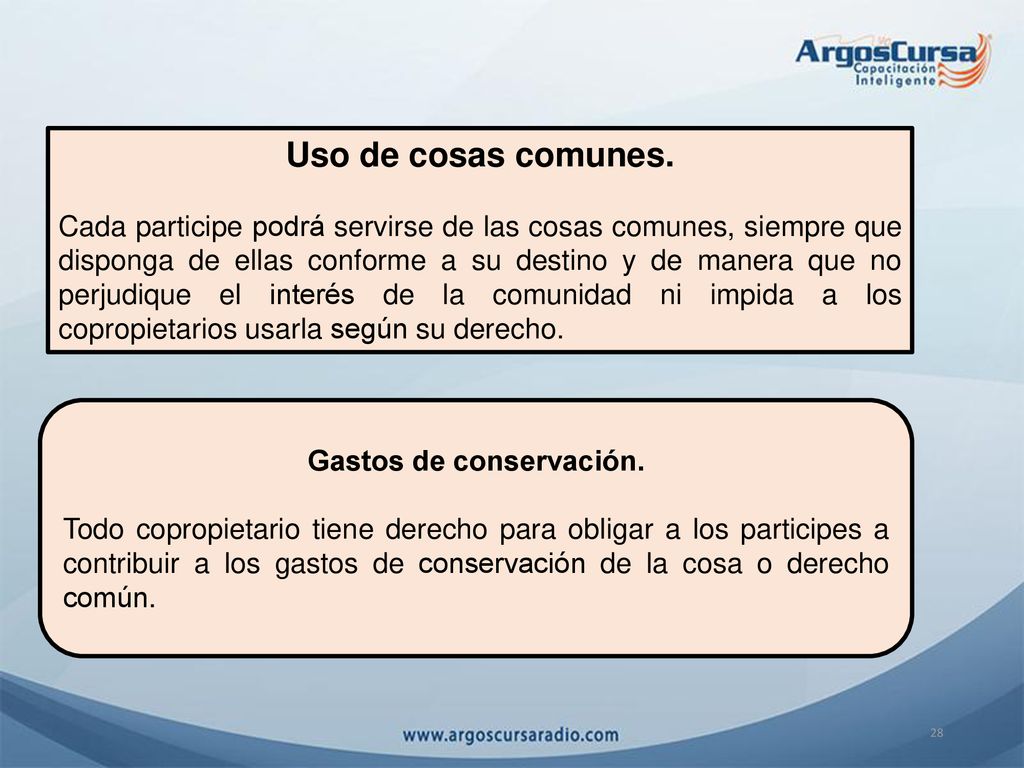 ArgosCursa
Capacitación Inteligente

Uso de cosas comunes.

Cada participe podrá servirse de las cosas comunes, siempre que disponga de ellas conforme a su destino y de manera que no perjudique el interés de la comunidad ni impida a los copropietarios usarla según su derecho.

Gastos de conservación.

Todo copropietario tiene derecho para obligar a los participes a contribuir a los gastos de conservación de la cosa o derecho común.

www.argoscursaradio.com

28